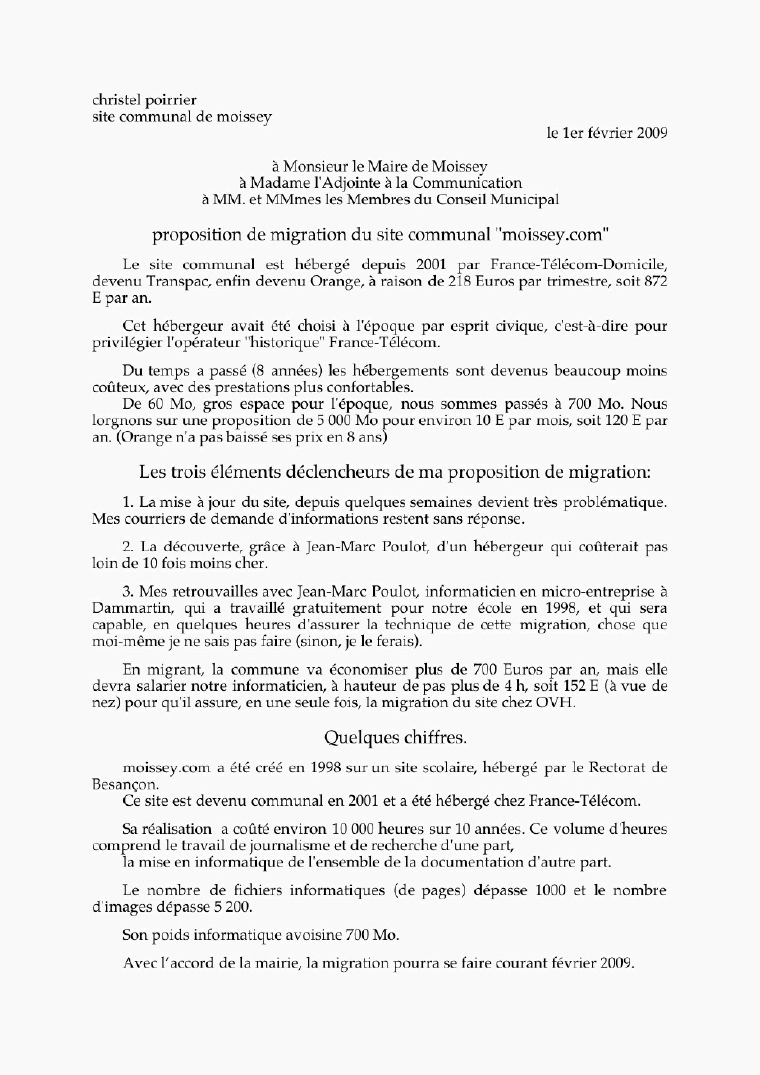 christel poirrier
site communal de moissey

le 1er février 2009

à Monsieur le Maire de Moissey
à Madame l'Adjointe à la Communication
à MM. et MMmes les Membres du Conseil Municipal

proposition de migration du site communal "moissey.com"

Le site communal est hébergé depuis 2001 par France-Télécom-Domicile, devenu Transpac, enfin devenu Orange, à raison de 218 Euros par trimestre, soit 872 E par an.

Cet hébergeur avait été choisi à l'époque par esprit civique, c'est-à-dire pour privilégier l'opérateur "historique" France-Télécom.

Du temps a passé (8 années) les hébergements sont devenus beaucoup moins coûteux, avec des prestations plus confortables.
De 60 Mo, gros espace pour l'époque, nous sommes passés à 700 Mo. Nous lorgnons sur une proposition de 5 000 Mo pour environ 10 E par mois, soit 120 E par an. (Orange n'a pas baissé ses prix en 8 ans)

Les trois éléments déclencheurs de ma proposition de migration:

1. La mise à jour du site, depuis quelques semaines devient très problématique. Mes courriers de demande d'informations restent sans réponse.

2. La découverte, grâce à Jean-Marc Poulot, d'un hébergeur qui coûterait pas loin de 10 fois moins cher.

3. Mes retrouvailles avec Jean-Marc Poulot, informaticien en micro-entreprise à Dammartin, qui a travaillé gratuitement pour notre école en 1998, et qui sera capable, en quelques heures d'assurer la technique de cette migration, chose que moi-même je ne sais pas faire (sinon, je le ferais).

En migrant, la commune va économiser plus de 700 Euros par an, mais elle devra salarier notre informaticien, à hauteur de pas plus de 4 h, soit 152 E (à vue de nez) pour qu'il assure, en une seule fois, la migration du site chez OVH.

Quelques chiffres.

moissey.com a été créé en 1998 sur un site scolaire, hébergé par le Rectorat de Besançon.
Ce site est devenu communal en 2001 et a été hébergé chez France-Télécom.

Sa réalisation a coûté environ 10 000 heures sur 10 années. Ce volume d'heures comprend le travail de journalisme et de recherche d'une part,
la mise en informatique de l'ensemble de la documentation d'autre part.

Le nombre de fichiers informatiques (de pages) dépasse 1000 et le nombre d'images dépasse 5 200.

Son poids informatique avoisine 700 Mo.

Avec l'accord de la mairie, la migration pourra se faire courant février 2009.